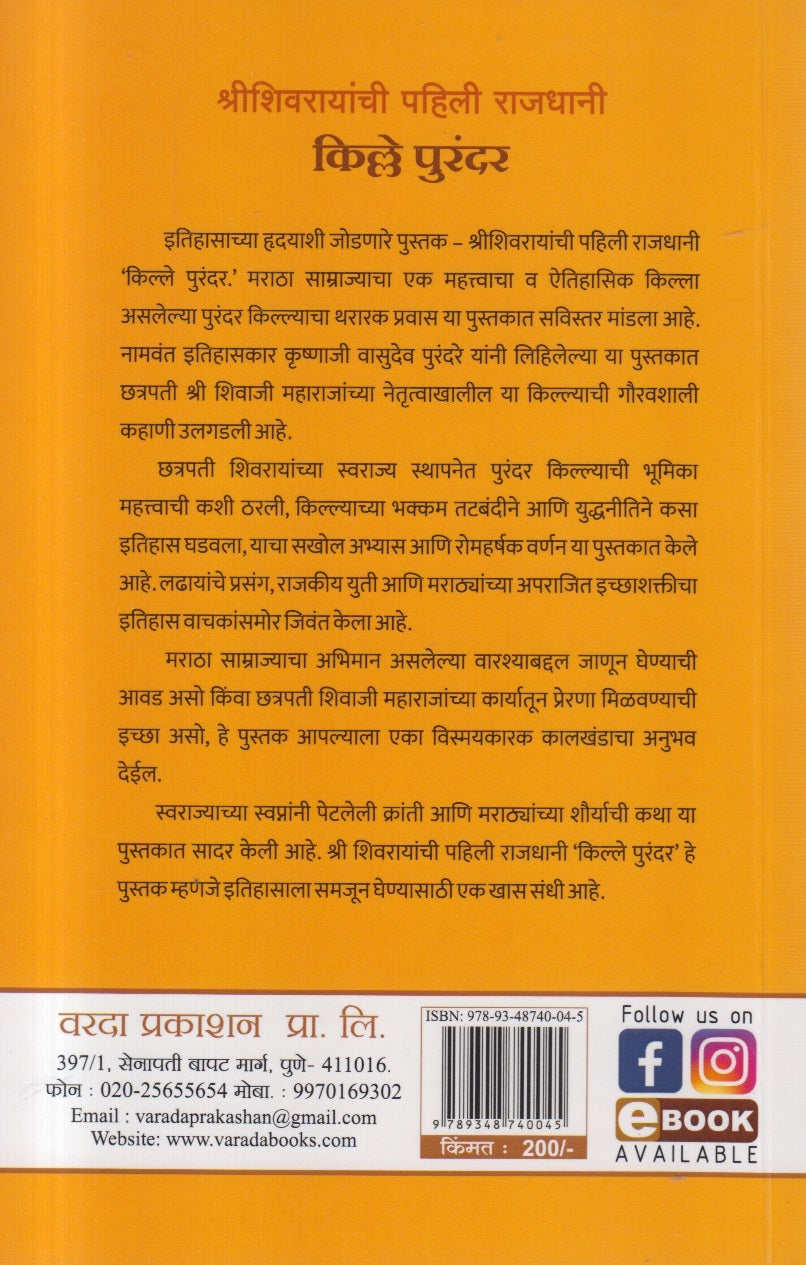 श्रीशिवरायांची पहिली राजधानी
किल्ले पुरंदर

इतिहासाच्या हृदयाशी जोडणारे पुस्तक – श्रीशिवरायांची पहिली राजधानी 'किल्ले पुरंदर.' मराठा साम्राज्याचा एक महत्त्वाचा व ऐतिहासिक किल्ला असलेल्या पुरंदर किल्ल्याचा थरारक प्रवास या पुस्तकात सविस्तर मांडला आहे. नामवंत इतिहासकार कृष्णाजी वासुदेव पुरंदरे यांनी लिहिलेल्या या पुस्तकात छत्रपती श्री शिवाजी महाराजांच्या नेतृत्वाखालील या किल्ल्याची गौरवशाली कहाणी उलगडली आहे.

छत्रपती शिवरायांच्या स्वराज्य स्थापनेत पुरंदर किल्ल्याची भूमिका महत्त्वाची कशी ठरली, किल्ल्याच्या भक्कम तटबंदीने आणि युद्धनीतिने कसा इतिहास घडवला, याचा सखोल अभ्यास आणि रोमहर्षक वर्णन या पुस्तकात केले आहे. लढायांचे प्रसंग, राजकीय युती आणि मराठ्यांच्या अपराजित इच्छाशक्तीचा इतिहास वाचकांसमोर जिवंत केला आहे.

मराठा साम्राज्याचा अभिमान असलेल्या वारश्याबद्दल जाणून घेण्याची आवड असो किंवा छत्रपती शिवाजी महाराजांच्या कार्यातून प्रेरणा मिळवण्याची इच्छा असो, हे पुस्तक आपल्याला एका विस्मयकारक कालखंडाचा अनुभव देईल.

स्वराज्याच्या स्वप्नांनी पेटलेली क्रांती आणि मराठ्यांच्या शौर्याची कथा या पुस्तकात सादर केली आहे. श्री शिवरायांची पहिली राजधानी 'किल्ले पुरंदर' हे पुस्तक म्हणजे इतिहासाला समजून घेण्यासाठी एक खास संधी आहे.

वरदा प्रकाशन प्रा. लि.
397/1, सेनापती बापट मार्ग, पुणे- 411016.
फोन : 020-25655654 मोबा. : 9970169302
Email : varadaprakashan@gmail.com
Website: www.varadabooks.com

ISBN: 978-93-48740-04-5
9 789348 740045
किंमत : 200/-

Follow us on
eBOOK
AVAILABLE